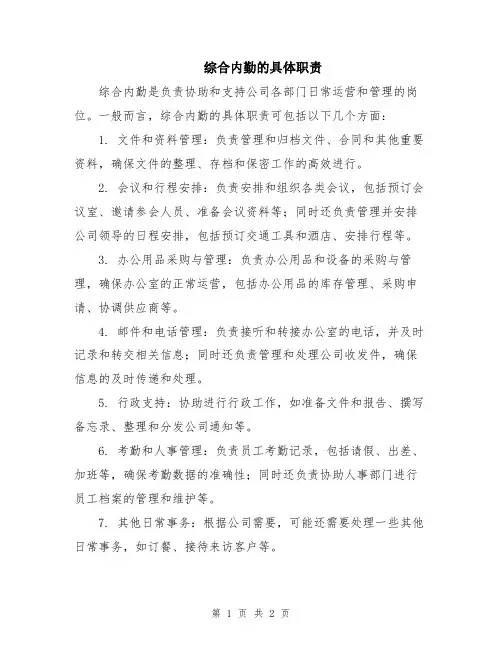 综合内勤的具体职责

综合内勤是负责协助和支持公司各部门日常运营和管理的岗位。一般而言，综合内勤的具体职责可包括以下几个方面：

1. 文件和资料管理：负责管理和归档文件、合同和其他重要资料，确保文件的整理、存档和保密工作的高效进行。

2. 会议和行程安排：负责安排和组织各类会议，包括预订会议室、邀请参会人员、准备会议资料等；同时还负责管理并安排公司领导的日程安排，包括预订交通工具和酒店、安排行程等。

3. 办公用品采购与管理：负责办公用品和设备的采购与管理，确保办公室的正常运营，包括办公用品的库存管理、采购申请、协调供应商等。

4. 邮件和电话管理：负责接听和转接办公室的电话，并及时记录和转交相关信息；同时还负责管理和处理公司收发件，确保信息的及时传递和处理。

5. 行政支持：协助进行行政工作，如准备文件和报告、撰写备忘录、整理和分发公司通知等。

6. 考勤和人事管理：负责员工考勤记录，包括请假、出差、加班等，确保考勤数据的准确性；同时还负责协助人事部门进行员工档案的管理和维护等。

7. 其他日常事务：根据公司需要，可能还需要处理一些其他日常事务，如订餐、接待来访客户等。

第 1 页 共 2 页